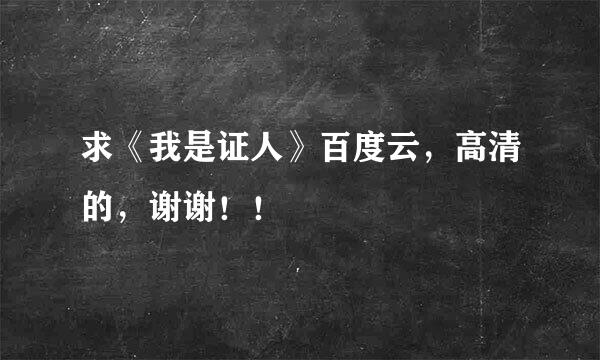 求《我是证人》百度云，高清的，谢谢！！